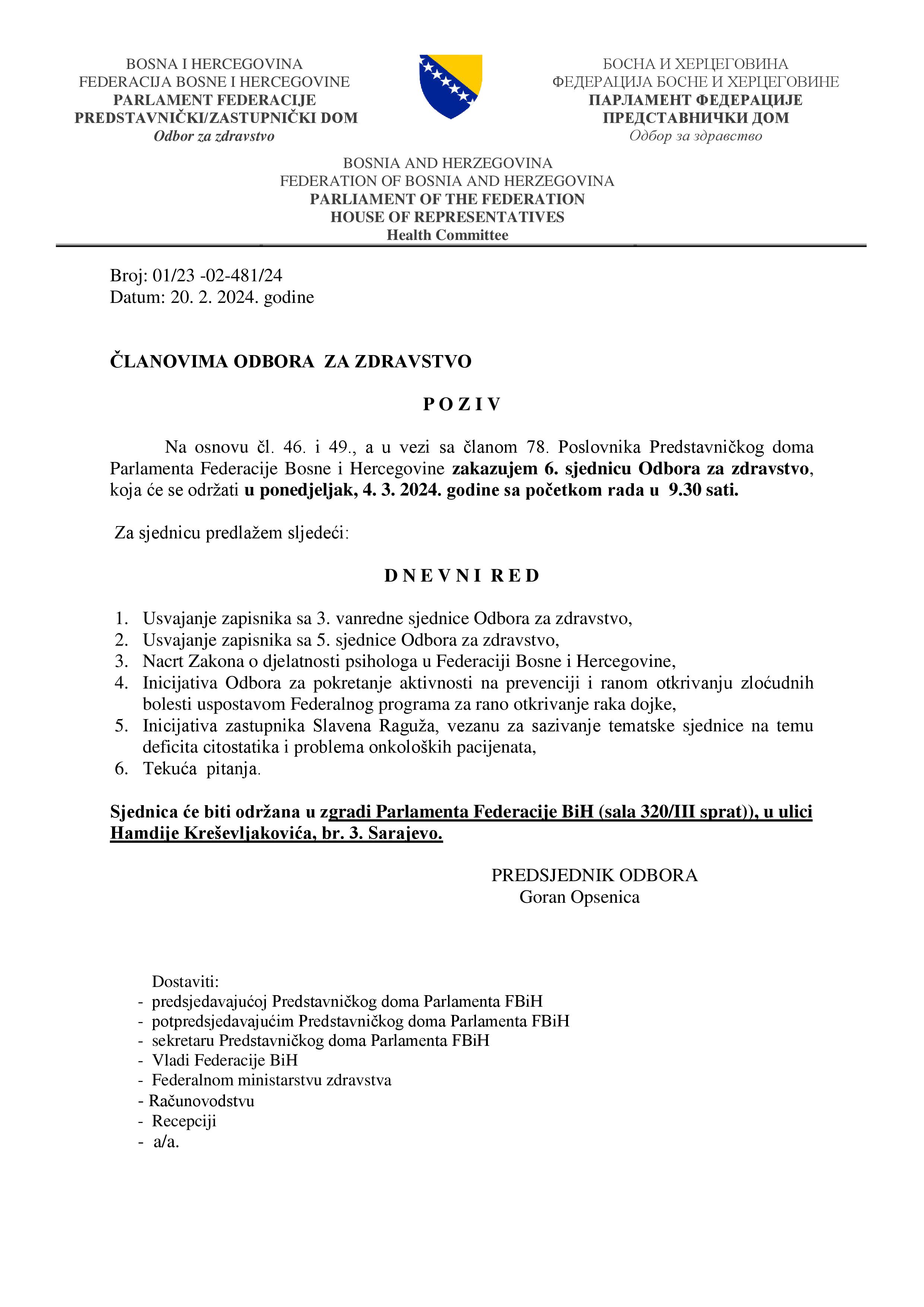 BOSNA I HERCEGOVINA
FEDERACIJA BOSNE I HERCEGOVINE
PARLAMENT FEDERACIJE
PREDSTAVNIČKI/ZASTUPNIČKI DOM
Odbor za zdravstvo

БОСНА И ХЕРЦЕГОВИНА
ФЕДЕРАЦИЈА БОСНЕ И ХЕРЦЕГОВИНЕ
ПАРЛАМЕНТ ФЕДЕРАЦИЈЕ
ПРЕДСТАВНИЧКИ ДОМ
Одбор за здравство

BOSNIA AND HERZEGOVINA
FEDERATION OF BOSNIA AND HERZEGOVINA
PARLIAMENT OF THE FEDERATION
HOUSE OF REPRESENTATIVES
Health Committee

Broj: 01/23 -02-481/24
Datum: 20. 2. 2024. godine

ČLANOVIMA ODBORA ZA ZDRAVSTVO

P O Z I V

Na osnovu čl. 46. i 49., a u vezi sa članom 78. Poslovnika Predstavničkog doma Parlamenta Federacije Bosne i Hercegovine zakazujem 6. sjednicu Odbora za zdravstvo, koja će se održati u ponedjeljak, 4. 3. 2024. godine sa početkom rada u 9.30 sati.

Za sjednicu predlažem sljedeći:

D N E V N I R E D

1. Usvajanje zapisnika sa 3. vanredne sjednice Odbora za zdravstvo,
2. Usvajanje zapisnika sa 5. sjednice Odbora za zdravstvo,
3. Nacrt Zakona o djelatnosti psihologa u Federaciji Bosne i Hercegovine,
4. Inicijativa Odbora za pokretanje aktivnosti na prevenciji i ranom otkrivanju zloćudnih bolesti uspostavom Federalnog programa za rano otkrivanje raka dojke,
5. Inicijativa zastupnika Slavena Raguža, vezanu za sazivanje tematske sjednice na temu deficita citostatika i problema onkoloških pacijenata,
6. Tekuća pitanja.

Sjednica će biti održana u zgradi Parlamenta Federacije BiH (sala 320/III sprat)), u ulici Hamdije Kreševljakovića, br. 3. Sarajevo.

PREDSJEDNIK ODBORA
Goran Opsenica

Dostaviti:
- predsjedavajućoj Predstavničkog doma Parlamenta FBiH
- potpredsjedavajućim Predstavničkog doma Parlamenta FBiH
- sekretaru Predstavničkog doma Parlamenta FBiH
- Vladi Federacije BiH
- Federalnom ministarstvu zdravstva
- Računovodstvu
- Recepciji
- a/a.